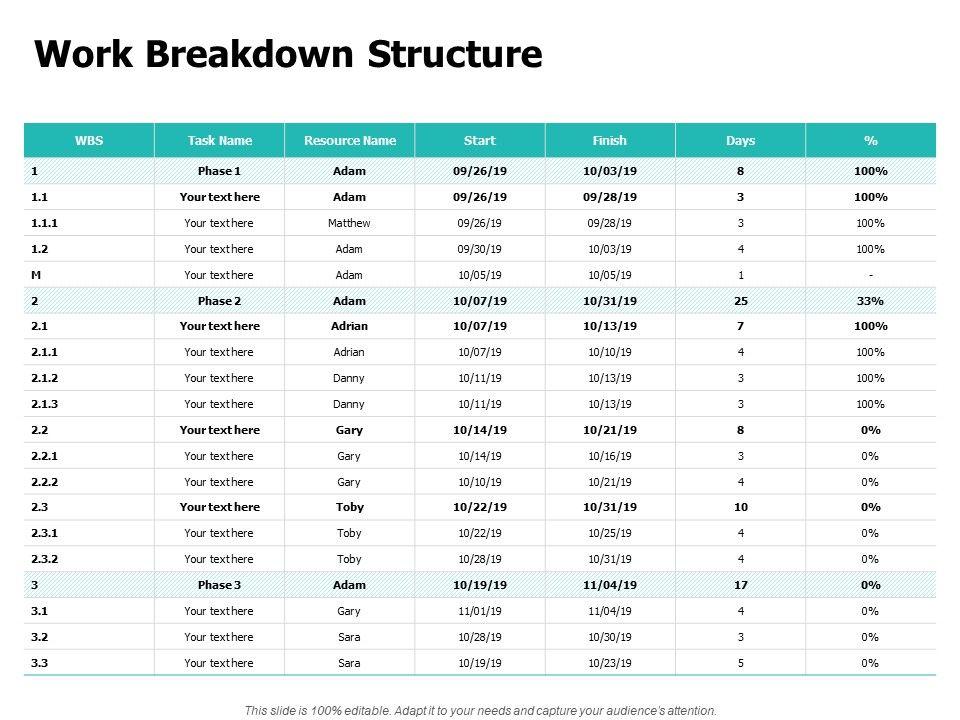 Work Breakdown Structure

| WBS | Task Name | Resource Name | Start | Finish | Days | % |
|---|---|---|---|---|---|---|
| 1 | Phase 1 | Adam | 09/26/19 | 10/03/19 | 8 | 100% |
| 1.1 | Your text here | Adam | 09/26/19 | 09/28/19 | 3 | 100% |
| 1.1.1 | Your text here | Matthew | 09/26/19 | 09/28/19 | 3 | 100% |
| 1.2 | Your text here | Adam | 09/30/19 | 10/03/19 | 4 | 100% |
| M | Your text here | Adam | 10/05/19 | 10/05/19 | 1 | - |
| 2 | Phase 2 | Adam | 10/07/19 | 10/31/19 | 25 | 33% |
| 2.1 | Your text here | Adrian | 10/07/19 | 10/13/19 | 7 | 100% |
| 2.1.1 | Your text here | Adrian | 10/07/19 | 10/10/19 | 4 | 100% |
| 2.1.2 | Your text here | Danny | 10/11/19 | 10/13/19 | 3 | 100% |
| 2.1.3 | Your text here | Danny | 10/11/19 | 10/13/19 | 3 | 100% |
| 2.2 | Your text here | Gary | 10/14/19 | 10/21/19 | 8 | 0% |
| 2.2.1 | Your text here | Gary | 10/14/19 | 10/16/19 | 3 | 0% |
| 2.2.2 | Your text here | Gary | 10/10/19 | 10/21/19 | 4 | 0% |
| 2.3 | Your text here | Toby | 10/22/19 | 10/31/19 | 10 | 0% |
| 2.3.1 | Your text here | Toby | 10/22/19 | 10/25/19 | 4 | 0% |
| 2.3.2 | Your text here | Toby | 10/28/19 | 10/31/19 | 4 | 0% |
| 3 | Phase 3 | Adam | 10/19/19 | 11/04/19 | 17 | 0% |
| 3.1 | Your text here | Gary | 11/01/19 | 11/04/19 | 4 | 0% |
| 3.2 | Your text here | Sara | 10/28/19 | 10/30/19 | 3 | 0% |
| 3.3 | Your text here | Sara | 10/19/19 | 10/23/19 | 5 | 0% |

This slide is 100% editable. Adapt it to your needs and capture your audience's attention.